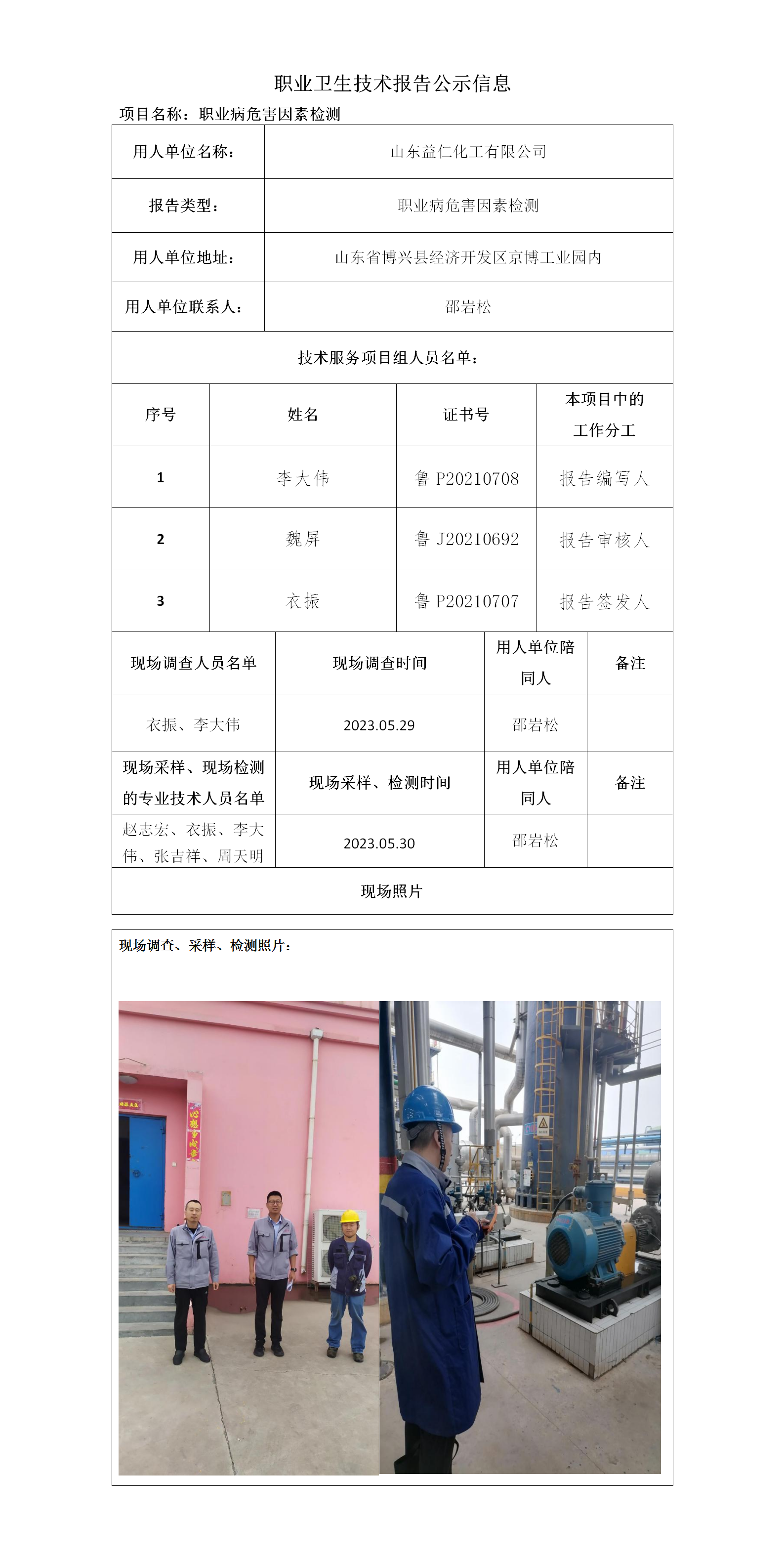 职业卫生技术报告公示信息

项目名称：职业病危害因素检测

| 用人单位名称： | 山东益仁化工有限公司 |
|---|---|
| 报告类型： | 职业病危害因素检测 |
| 用人单位地址： | 山东省博兴县经济开发区京博工业园内 |
| 用人单位联系人： | 邵岩松 |

技术服务项目组人员名单：

| 序号 | 姓名 | 证书号 | 本项目中的工作分工 |
|---|---|---|---|
| 1 | 李大伟 | 鲁 P20210708 | 报告编写人 |
| 2 | 魏屏 | 鲁 J20210692 | 报告审核人 |
| 3 | 衣振 | 鲁 P20210707 | 报告签发人 |

| 现场调查人员名单 | 现场调查时间 | 用人单位陪同人 | 备注 |
|---|---|---|---|
| 衣振、李大伟 | 2023.05.29 | 邵岩松 | |
| 现场采样、现场检测的专业技术人员名单 | 现场采样、检测时间 | 用人单位陪同人 | 备注 |
| 赵志宏、衣振、李大伟、张吉祥、周天明 | 2023.05.30 | 邵岩松 | |

现场照片

现场调查、采样、检测照片：

心想事成